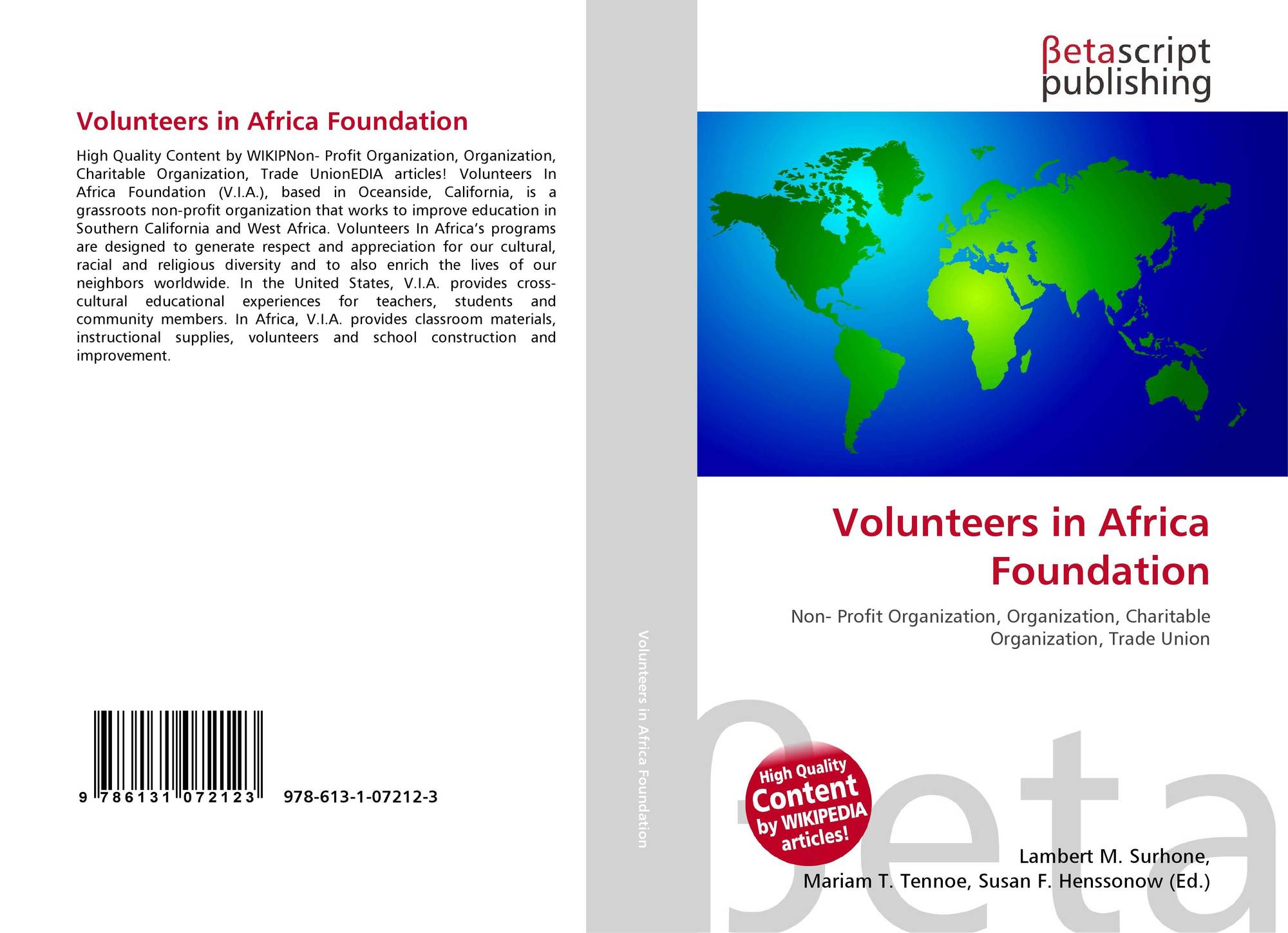 Volunteers in Africa Foundation

High Quality Content by WIKIPNon- Profit Organization, Organization, Charitable Organization, Trade UnionEDIA articles! Volunteers In Africa Foundation (V.I.A.), based in Oceanside, California, is a grassroots non-profit organization that works to improve education in Southern California and West Africa. Volunteers In Africa's programs are designed to generate respect and appreciation for our cultural, racial and religious diversity and to also enrich the lives of our neighbors worldwide. In the United States, V.I.A. provides cross-cultural educational experiences for teachers, students and community members. In Africa, V.I.A. provides classroom materials, instructional supplies, volunteers and school construction and improvement.

9 786131 072123 978-613-1-07212-3

Volunteers in Africa Foundation

βetascript
publishing

Volunteers in Africa Foundation

Non- Profit Organization, Organization, Charitable Organization, Trade Union

High Quality Content by WIKIPEDIA articles!

Lambert M. Surhone,
Mariam T. Tennoe, Susan F. Henssonow (Ed.)

βeta